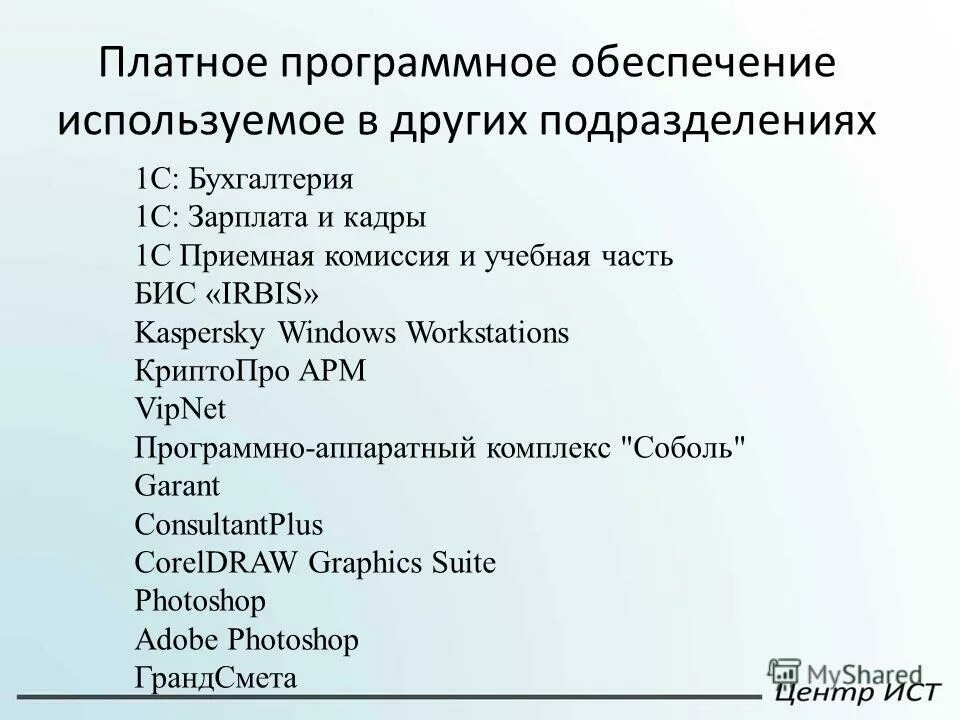 Платное программное обеспечение используемое в других подразделениях

1С: Бухгалтерия
1С: Зарплата и кадры
1С Приемная комиссия и учебная часть
БИС «IRBIS»
Kaspersky Windows Workstations
КриптоПро АРМ
VipNet
Программно-аппаратный комплекс "Соболь"
Garant
ConsultantPlus
CorelDRAW Graphics Suite
Photoshop
Adobe Photoshop
ГрандСмета

MyShared
Центр ИСТ